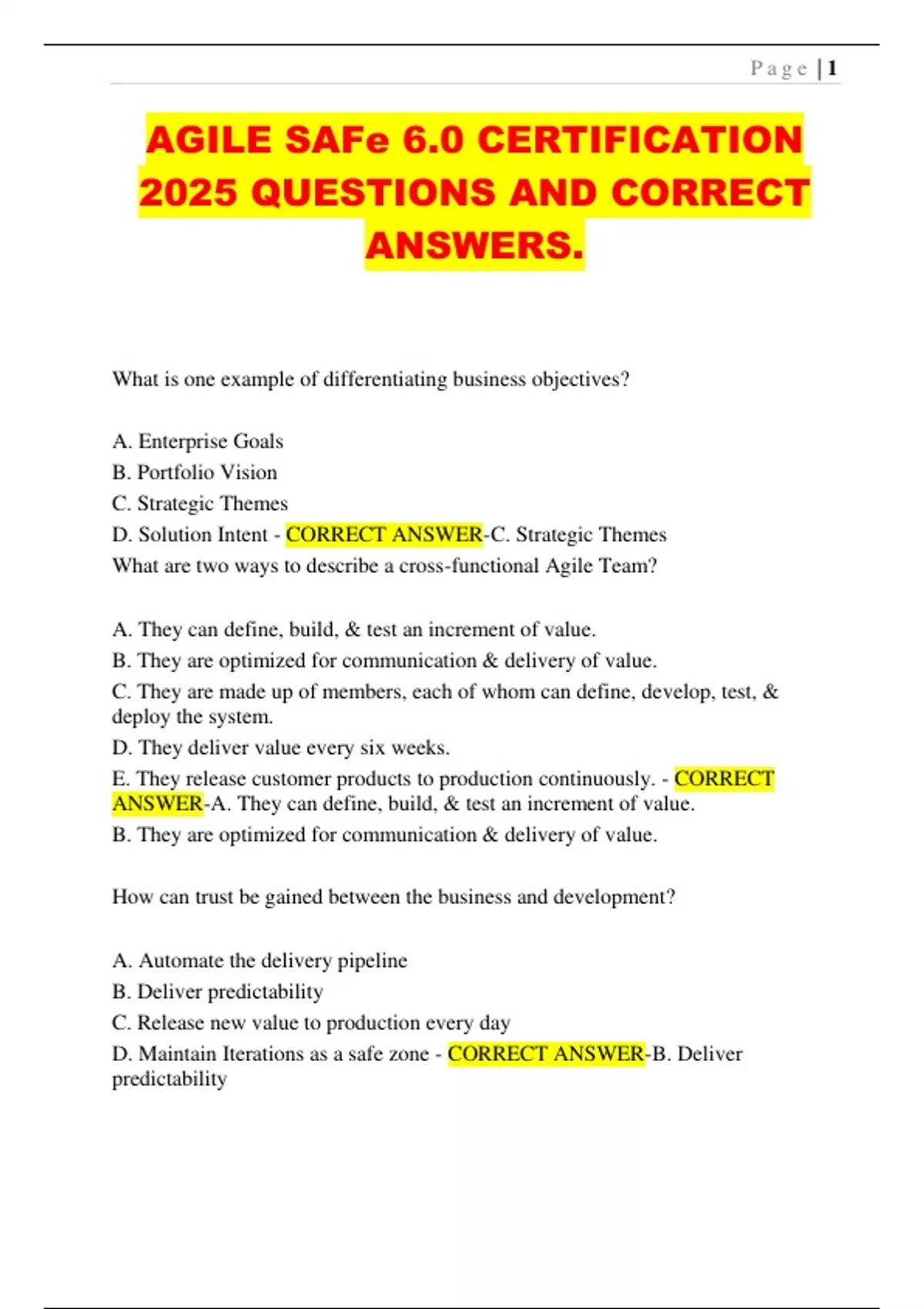 Page | 1

AGILE SAFe 6.0 CERTIFICATION 2025 QUESTIONS AND CORRECT ANSWERS.

What is one example of differentiating business objectives?

A. Enterprise Goals
B. Portfolio Vision
C. Strategic Themes
D. Solution Intent - CORRECT ANSWER-C. Strategic Themes
What are two ways to describe a cross-functional Agile Team?

A. They can define, build, & test an increment of value.
B. They are optimized for communication & delivery of value.
C. They are made up of members, each of whom can define, develop, test, & deploy the system.
D. They deliver value every six weeks.
E. They release customer products to production continuously. - CORRECT ANSWER-A. They can define, build, & test an increment of value.
B. They are optimized for communication & delivery of value.

How can trust be gained between the business and development?

A. Automate the delivery pipeline
B. Deliver predictability
C. Release new value to production every day
D. Maintain Iterations as a safe zone - CORRECT ANSWER-B. Deliver predictability